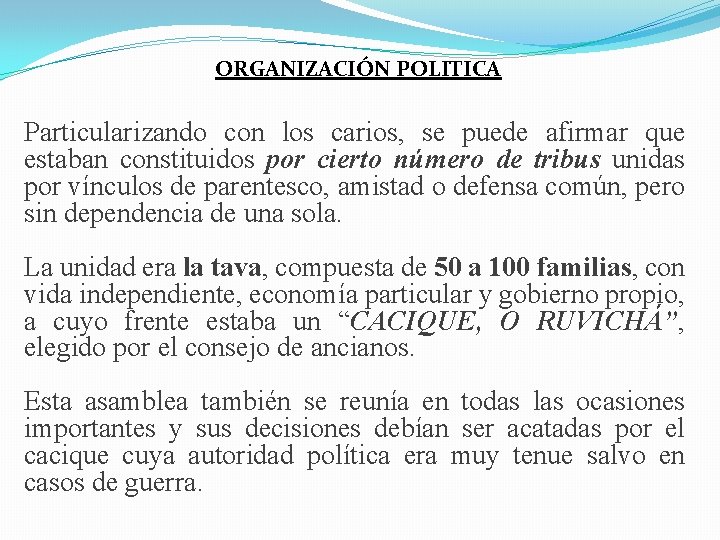 ORGANIZACIÓN POLITICA

Particularizando con los carios, se puede afirmar que estaban constituidos por cierto número de tribus unidas por vínculos de parentesco, amistad o defensa común, pero sin dependencia de una sola.

La unidad era la tava, compuesta de 50 a 100 familias, con vida independiente, economía particular y gobierno propio, a cuyo frente estaba un “CACIQUE, O RUVICHÁ”, elegido por el consejo de ancianos.

Esta asamblea también se reunía en todas las ocasiones importantes y sus decisiones debían ser acatadas por el cacique cuya autoridad política era muy tenue salvo en casos de guerra.